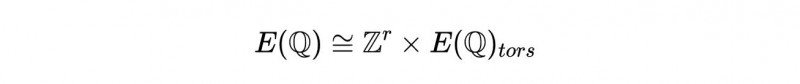 $E(\mathbb{Q}) \cong \mathbb{Z}^r \times E(\mathbb{Q})_{tors}$